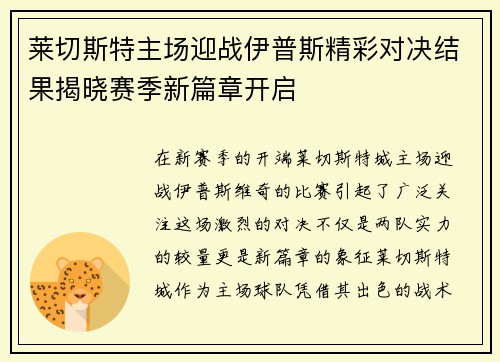 莱切斯特主场迎战伊普斯精彩对决结果揭晓赛季新篇章开启

在新赛季的开端莱切斯特城主场迎战伊普斯维奇的比赛引起了广泛关注这场激烈的对决不仅是两队实力的较量更是新篇章的象征莱切斯特城作为主场球队凭借其出色的战术